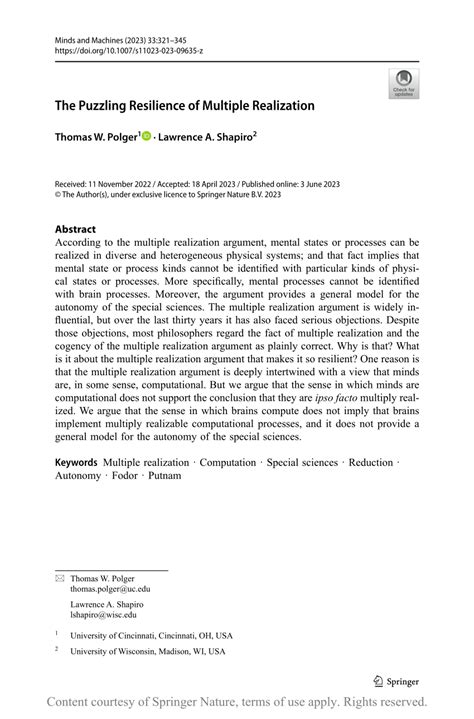 Minds and Machines (2023) 33:321–345
https://doi.org/10.1007/s11023-023-09635-z

Check for updates

The Puzzling Resilience of Multiple Realization

Thomas W. Polger$^1$ · Lawrence A. Shapiro$^2$

Received: 11 November 2022 / Accepted: 18 April 2023 / Published online: 3 June 2023
© The Author(s), under exclusive licence to Springer Nature B.V. 2023

Abstract
According to the multiple realization argument, mental states or processes can be realized in diverse and heterogeneous physical systems; and that fact implies that mental state or process kinds cannot be identified with particular kinds of physical states or processes. More specifically, mental processes cannot be identified with brain processes. Moreover, the argument provides a general model for the autonomy of the special sciences. The multiple realization argument is widely influential, but over the last thirty years it has also faced serious objections. Despite those objections, most philosophers regard the fact of multiple realization and the cogency of the multiple realization argument as plainly correct. Why is that? What is it about the multiple realization argument that makes it so resilient? One reason is that the multiple realization argument is deeply intertwined with a view that minds are, in some sense, computational. But we argue that the sense in which minds are computational does not support the conclusion that they are ipso facto multiply realized. We argue that the sense in which brains compute does not imply that brains implement multiply realizable computational processes, and it does not provide a general model for the autonomy of the special sciences.

Keywords Multiple realization · Computation · Special sciences · Reduction · Autonomy · Fodor · Putnam

Thomas W. Polger
thomas.polger@uc.edu

Lawrence A. Shapiro
lshapiro@wisc.edu

$^1$ University of Cincinnati, Cincinnati, OH, USA

$^2$ University of Wisconsin, Madison, WI, USA

Springer

Content courtesy of Springer Nature, terms of use apply. Rights reserved.